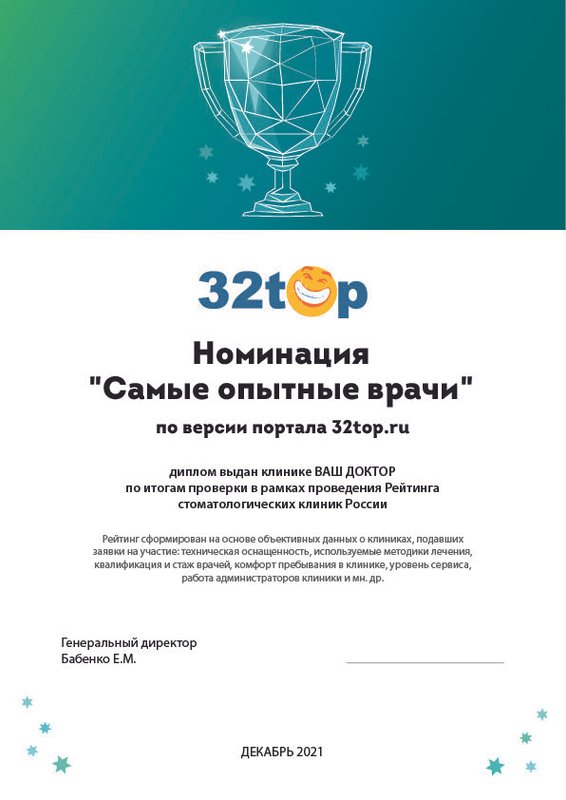 32top

Номинация
"Самые опытные врачи"

по версии портала 32top.ru

диплом выдан клинике ВАШ ДОКТОР
по итогам проверки в рамках проведения Рейтинга
стоматологических клиник России

Рейтинг сформирован на основе объективных данных о клиниках, подавших заявки на участие: техническая оснащенность, используемые методики лечения, квалификация и стаж врачей, комфорт пребывания в клинике, уровень сервиса, работа администраторов клиники и мн. др.

Генеральный директор
Бабенко Е.М.

ДЕКАБРЬ 2021